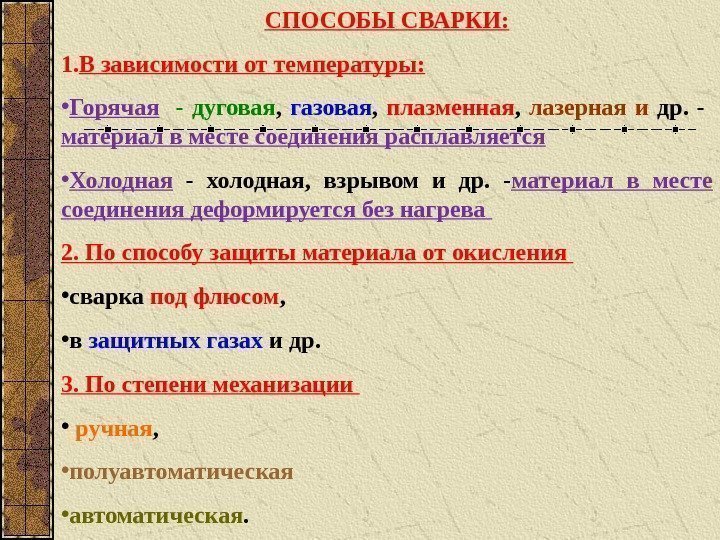 СПОСОБЫ СВАРКИ:

1.В зависимости от температуры:

•Горячая - дуговая, газовая, плазменная, лазерная и др. - материал в месте соединения расплавляется

•Холодная - холодная, взрывом и др. -материал в месте соединения деформируется без нагрева

2. По способу защиты материала от окисления

•сварка под флюсом,

•в защитных газах и др.

3. По степени механизации

• ручная,

•полуавтоматическая

•автоматическая.